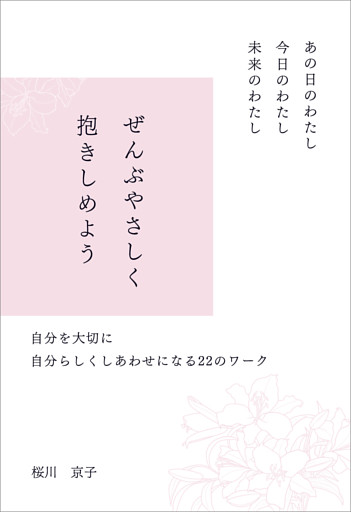 あの日のわたし
今日のわたし
未来のわたし

ぜんぶやさしく
抱きしめよう

自分を大切に
自分らしくしあわせになる22のワーク

桜川　京子